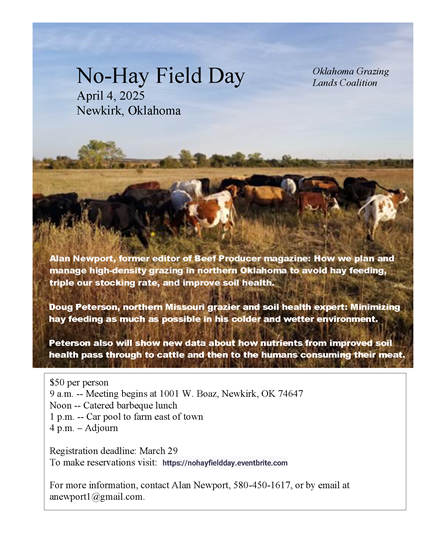 No-Hay Field Day
April 4, 2025
Newkirk, Oklahoma

Oklahoma Grazing Lands Coalition

Alan Newport, former editor of Beef Producer magazine: How we plan and manage high-density grazing in northern Oklahoma to avoid hay feeding, triple our stocking rate, and improve soil health.

Doug Peterson, northern Missouri grazier and soil health expert: Minimizing hay feeding as much as possible in his colder and wetter environment.

Peterson also will show new data about how nutrients from improved soil health pass through to cattle and then to the humans consuming their meat.

$50 per person
9 a.m. -- Meeting begins at 1001 W. Boaz, Newkirk, OK 74647
Noon -- Catered barbeque lunch
1 p.m. -- Car pool to farm east of town
4 p.m. – Adjourn

Registration deadline: March 29
To make reservations visit: https://nohayfieldday.eventbrite.com

For more information, contact Alan Newport, 580-450-1617, or by email at anewport1@gmail.com.